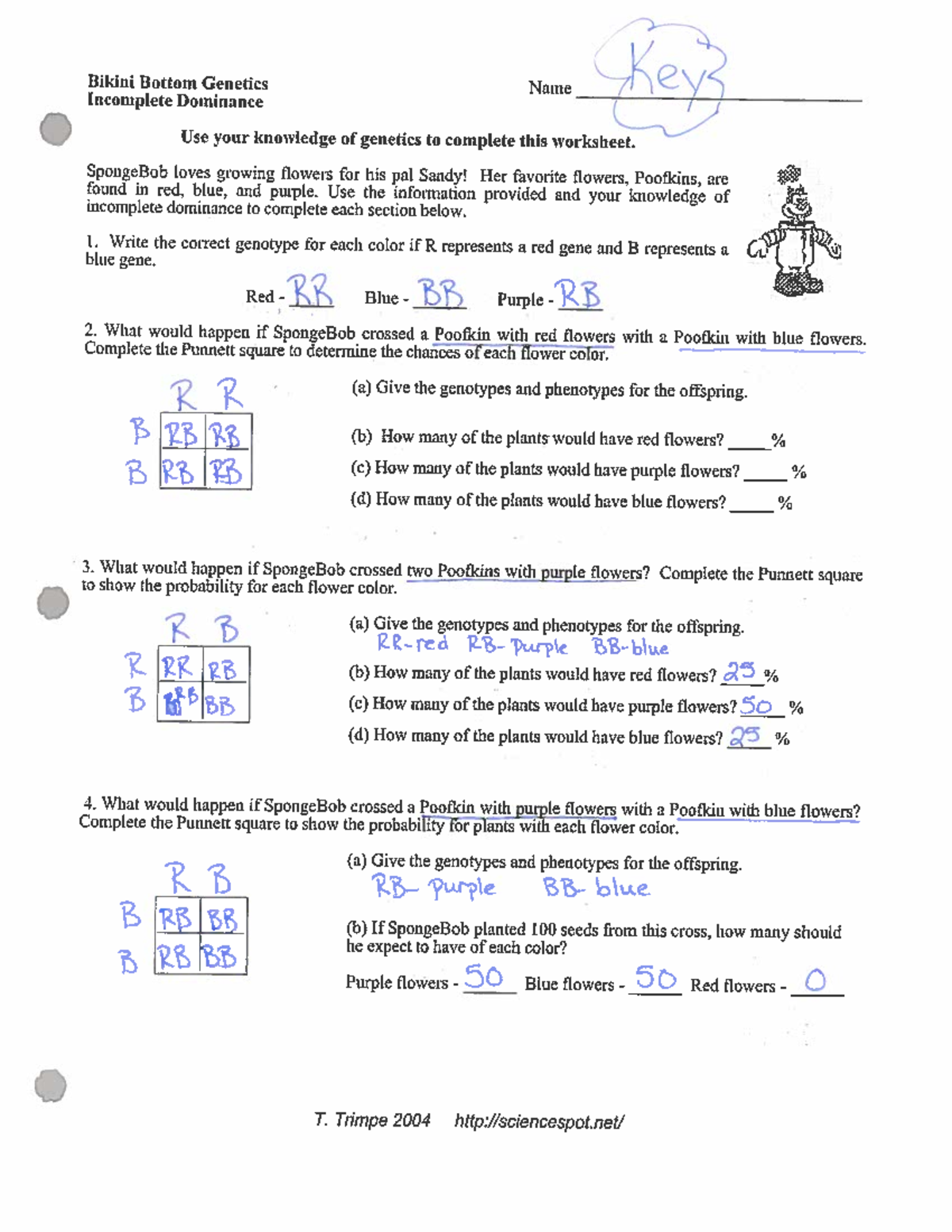 Bikini Bottom Genetics
Incomplete Dominance

Name Key

Use your knowledge of genetics to complete this worksheet.

SpongeBob loves growing flowers for his pal Sandy! Her favorite flowers, Poofkins, are found in red, blue, and purple. Use the information provided and your knowledge of incomplete dominance to complete each section below.

1. Write the correct genotype for each color if R represents a red gene and B represents a blue gene.

Red - RR Blue - BB Purple - RB

2. What would happen if SpongeBob crossed a Poofkin with red flowers with a Poofkin with blue flowers. Complete the Punnett square to determine the chances of each flower color.

|  | R | R |
|---|---|---|
| B | RB | RB |
| B | RB | RB |

(a) Give the genotypes and phenotypes for the offspring.

(b) How many of the plants would have red flowers? ____ %

(c) How many of the plants would have purple flowers? ____ %

(d) How many of the plants would have blue flowers? ____ %

3. What would happen if SpongeBob crossed two Poofkins with purple flowers? Complete the Punnett square to show the probability for each flower color.

|  | R | B |
|---|---|---|
| R | RR | RB |
| B | RB | BB |

(a) Give the genotypes and phenotypes for the offspring.
RR-red RB-Purple BB-blue

(b) How many of the plants would have red flowers? 25 %

(c) How many of the plants would have purple flowers? 50 %

(d) How many of the plants would have blue flowers? 25 %

4. What would happen if SpongeBob crossed a Poofkin with purple flowers with a Poofkin with blue flowers? Complete the Punnett square to show the probability for plants with each flower color.

|  | R | B |
|---|---|---|
| B | RB | BB |
| B | RB | BB |

(a) Give the genotypes and phenotypes for the offspring.
RB- Purple BB- blue

(b) If SpongeBob planted 100 seeds from this cross, how many should he expect to have of each color?

Purple flowers - 50 Blue flowers - 50 Red flowers - 0

T. Trimpe 2004 http://sciencespot.net/